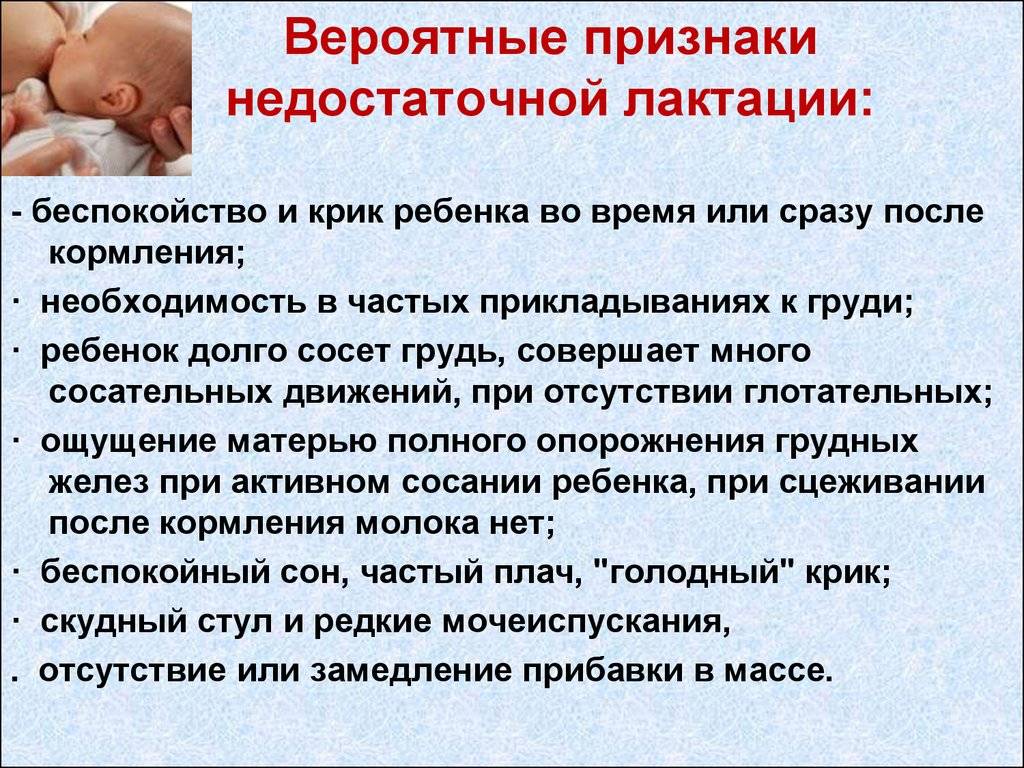 Вероятные признаки недостаточной лактации:

- беспокойство и крик ребенка во время или сразу после кормления;

· необходимость в частых прикладываниях к груди;

· ребенок долго сосет грудь, совершает много сосательных движений, при отсутствии глотательных;

· ощущение матерью полного опорожнения грудных желез при активном сосании ребенка, при сцеживании после кормления молока нет;

· беспокойный сон, частый плач, "голодный" крик;

· скудный стул и редкие мочеиспускания,

. отсутствие или замедление прибавки в массе.